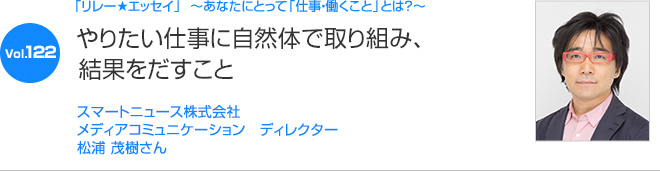 「リレー★エッセイ」 ～あなたにとって「仕事・働くこと」とは?～

Vol.122

やりたい仕事に自然体で取り組み、結果をだすこと

スマートニュース株式会社
メディアコミュニケーション　ディレクター
松浦 茂樹さん